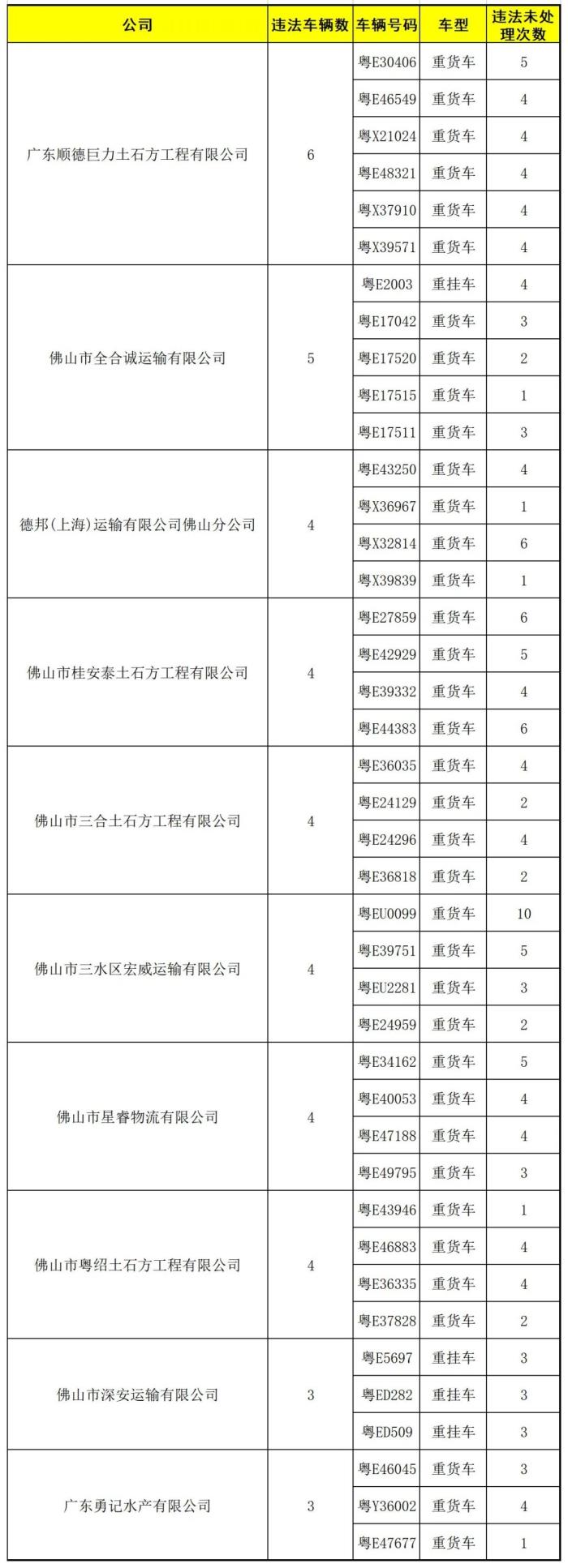 | 公司 | 违法车辆数 | 车辆号码 | 车型 | 违法未处理次数 |
|---|---|---|---|---|
| 广东顺德巨力土石方工程有限公司 | 6 | 粤E30406 | 重货车 | 5 |
| | | 粤E46549 | 重货车 | 4 |
| | | 粤X21024 | 重货车 | 4 |
| | | 粤E48321 | 重货车 | 4 |
| | | 粤X37910 | 重货车 | 4 |
| | | 粤X39571 | 重货车 | 4 |
| 佛山市全合诚运输有限公司 | 5 | 粤E2003 | 重挂车 | 4 |
| | | 粤E17042 | 重货车 | 3 |
| | | 粤E17520 | 重货车 | 2 |
| | | 粤E17515 | 重货车 | 1 |
| | | 粤E17511 | 重货车 | 3 |
| 德邦(上海)运输有限公司佛山分公司 | 4 | 粤E43250 | 重货车 | 4 |
| | | 粤X36967 | 重货车 | 1 |
| | | 粤X32814 | 重货车 | 6 |
| | | 粤X39839 | 重货车 | 1 |
| 佛山市桂安泰土石方工程有限公司 | 4 | 粤E27859 | 重货车 | 6 |
| | | 粤E42929 | 重货车 | 5 |
| | | 粤E39332 | 重货车 | 4 |
| | | 粤E44383 | 重货车 | 6 |
| 佛山市三合土石方工程有限公司 | 4 | 粤E36035 | 重货车 | 4 |
| | | 粤E24129 | 重货车 | 2 |
| | | 粤E24296 | 重货车 | 4 |
| | | 粤E36818 | 重货车 | 2 |
| 佛山市三水区宏威运输有限公司 | 4 | 粤EU0099 | 重货车 | 10 |
| | | 粤E39751 | 重货车 | 5 |
| | | 粤EU2281 | 重货车 | 3 |
| | | 粤E24959 | 重货车 | 2 |
| 佛山市星睿物流有限公司 | 4 | 粤E34162 | 重货车 | 5 |
| | | 粤E40053 | 重货车 | 4 |
| | | 粤E47188 | 重货车 | 4 |
| | | 粤E49795 | 重货车 | 3 |
| 佛山市粤绍土石方工程有限公司 | 4 | 粤E43946 | 重货车 | 1 |
| | | 粤E46883 | 重货车 | 4 |
| | | 粤E36335 | 重货车 | 4 |
| | | 粤E37828 | 重货车 | 2 |
| 佛山市深安运输有限公司 | 3 | 粤E5697 | 重挂车 | 3 |
| | | 粤ED282 | 重挂车 | 3 |
| | | 粤ED509 | 重挂车 | 3 |
| 广东勇记水产有限公司 | 3 | 粤E46045 | 重货车 | 3 |
| | | 粤Y36002 | 重货车 | 4 |
| | | 粤E47677 | 重货车 | 1 |